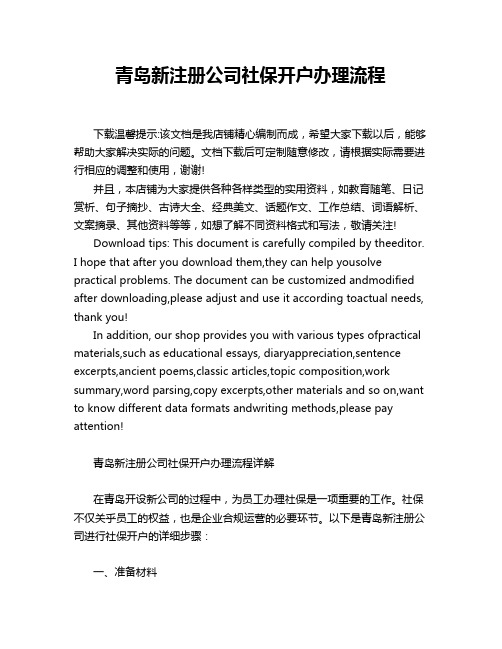 青岛新注册公司社保开户办理流程

下载温馨提示:该文档是我店铺精心编制而成，希望大家下载以后，能够帮助大家解决实际的问题。文档下载后可定制随意修改，请根据实际需要进行相应的调整和使用，谢谢!

并且，本店铺为大家提供各种各样类型的实用资料，如教育随笔、日记赏析、句子摘抄、古诗大全、经典美文、话题作文、工作总结、词语解析、文案摘录、其他资料等等，如想了解不同资料格式和写法，敬请关注!

Download tips: This document is carefully compiled by theeditor. I hope that after you download them,they can help yousolve practical problems. The document can be customized andmodified after downloading,please adjust and use it according toactual needs, thank you!

In addition, our shop provides you with various types ofpractical materials,such as educational essays, diaryappreciation,sentence excerpts,ancient poems,classic articles,topic composition,work summary,word parsing,copy excerpts,other materials and so on,want to know different data formats andwriting methods,please pay attention!

青岛新注册公司社保开户办理流程详解

在青岛开设新公司的过程中，为员工办理社保是一项重要的工作。社保不仅关乎员工的权益，也是企业合规运营的必要环节。以下是青岛新注册公司进行社保开户的详细步骤：

一、准备材料